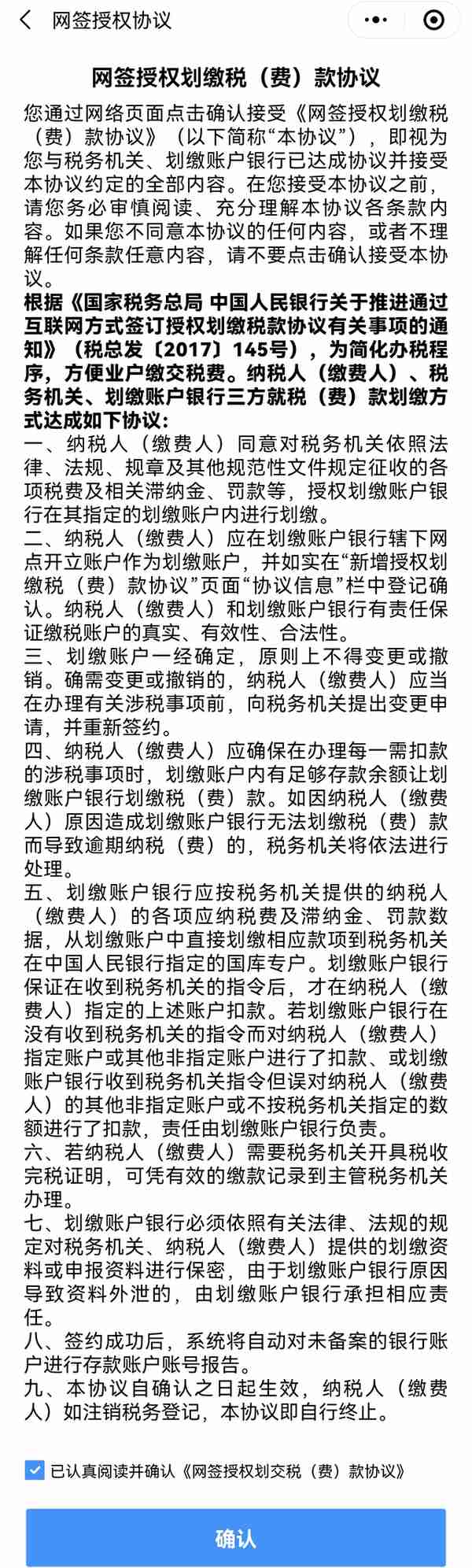 网签授权协议

网签授权划缴税（费）款协议

您通过网络页面点击确认接受《网签授权划缴税（费）款协议》（以下简称“本协议”），即视为您与税务机关、划缴账户银行已达成协议并接受本协议约定的全部内容。在您接受本协议之前，请您务必审慎阅读、充分理解本协议各条款内容。如果您不同意本协议的任何内容，或者不理解任何条款任意内容，请不要点击确认接受本协议。

根据《国家税务总局 中国人民银行关于推进通过互联网方式签订授权划缴税款协议有关事项的通知》（税总发〔2017〕145号），为简化办税程序，方便业户缴交税费。纳税人（缴费人）、税务机关、划缴账户银行三方就税（费）款划缴方式达成如下协议：

一、纳税人（缴费人）同意对税务机关依照法律、法规、规章及其他规范性文件规定征收的各项税费及相关滞纳金、罚款等，授权划缴账户银行在其指定的划缴账户内进行划缴。

二、纳税人（缴费人）应在划缴账户银行辖下网点开立账户作为划缴账户，并如实在“新增授权划缴税（费）款协议”页面“协议信息”栏中登记确认。纳税人（缴费人）和划缴账户银行有责任保证缴税账户的真实、有效性、合法性。

三、划缴账户一经确定，原则上不得变更或撤销。确需变更或撤销的，纳税人（缴费人）应当在办理有关涉税事项前，向税务机关提出变更申请，并重新签约。

四、纳税人（缴费人）应确保在办理每一需扣款的涉税事项时，划缴账户内有足够存款余额让划缴账户银行划缴税（费）款。如因纳税人（缴费人）原因造成划缴账户银行无法划缴税（费）款而导致逾期纳税（费）的，税务机关将依法进行处理。

五、划缴账户银行应按税务机关提供的纳税人（缴费人）的各项应纳税费及滞纳金、罚款数据，从划缴账户中直接划缴相应款项到税务机关在中国人民银行指定的国库专户。划缴账户银行保证在收到税务机关的指令后，才在纳税人（缴费人）指定的上述账户扣款。若划缴账户银行在没有收到税务机关的指令而对纳税人（缴费人）指定账户或其他非指定账户进行了扣款、或划缴账户银行收到税务机关指令但误对纳税人（缴费人）的其他非指定账户或不按税务机关指定的数额进行了扣款，责任由划缴账户银行负责。

六、若纳税人（缴费人）需要税务机关开具税收完税证明，可凭有效的缴款记录到主管税务机关办理。

七、划缴账户银行必须依照有关法律、法规的规定对税务机关、纳税人（缴费人）提供的划缴资料或申报资料进行保密，由于划缴账户银行原因导致资料外泄的，由划缴账户银行承担相应责任。

八、签约成功后，系统将自动对未备案的银行账户进行存款账户账号报告。

九、本协议自确认之日起生效，纳税人（缴费人）如注销税务登记，本协议即自行终止。

已认真阅读并确认《网签授权划交税（费）款协议》

确认